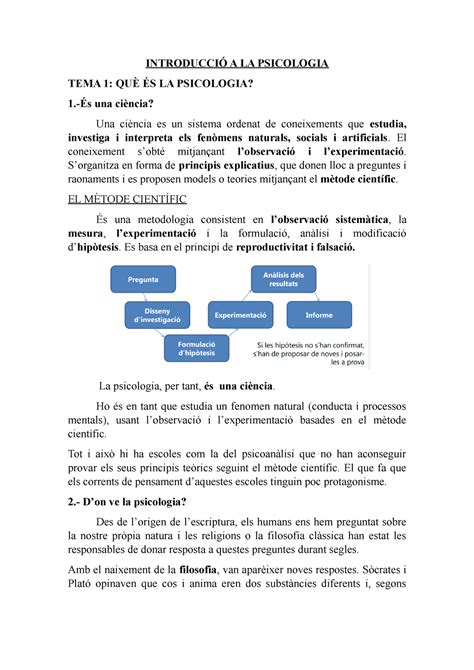 INTRODUCCIÓ A LA PSICOLOGIA

TEMA 1: QUÈ ÉS LA PSICOLOGIA?

1.-És una ciència?

Una ciència es un sistema ordenat de coneixements que estudia, investiga i interpreta els fenòmens naturals, socials i artificials. El coneixement s'obté mitjançant l'observació i l'experimentació. S'organitza en forma de principis explicatius, que donen lloc a preguntes i raonaments i es proposen models o teories mitjançant el mètode científic.

EL MÈTODE CIENTÍFIC

És una metodologia consistent en l'observació sistemàtica, la mesura, l'experimentació i la formulació, anàlisi i modificació d'hipòtesis. Es basa en el principi de reproductivitat i falsació.

Pregunta

Disseny d'investigació

Formulació d'hipòtesis

Experimentació

Anàlisis dels resultats

Informe

Si les hipòtesis no s'han confirmat, s'han de proposar de noves i posar-les a prova

La psicologia, per tant, és una ciència.

Ho és en tant que estudia un fenomen natural (conducta i processos mentals), usant l'observació i l'experimentació basades en el mètode científic.

Tot i això hi ha escoles com la del psicoanàlisi que no han aconseguir provar els seus principis teòrics seguint el mètode científic. El que fa que els corrents de pensament d'aquestes escoles tinguin poc protagonisme.

2.- D'on ve la psicologia?

Des de l'origen de l'escriptura, els humans ens hem preguntat sobre la nostre pròpia natura i les religions o la filosofia clàssica han estat les responsables de donar resposta a questes preguntes durant segles.

Amb el naixement de la filosofia, van aparèixer noves respostes. Sòcrates i Plató opinaven que cos i anima eren dos substàncies diferents i, segons